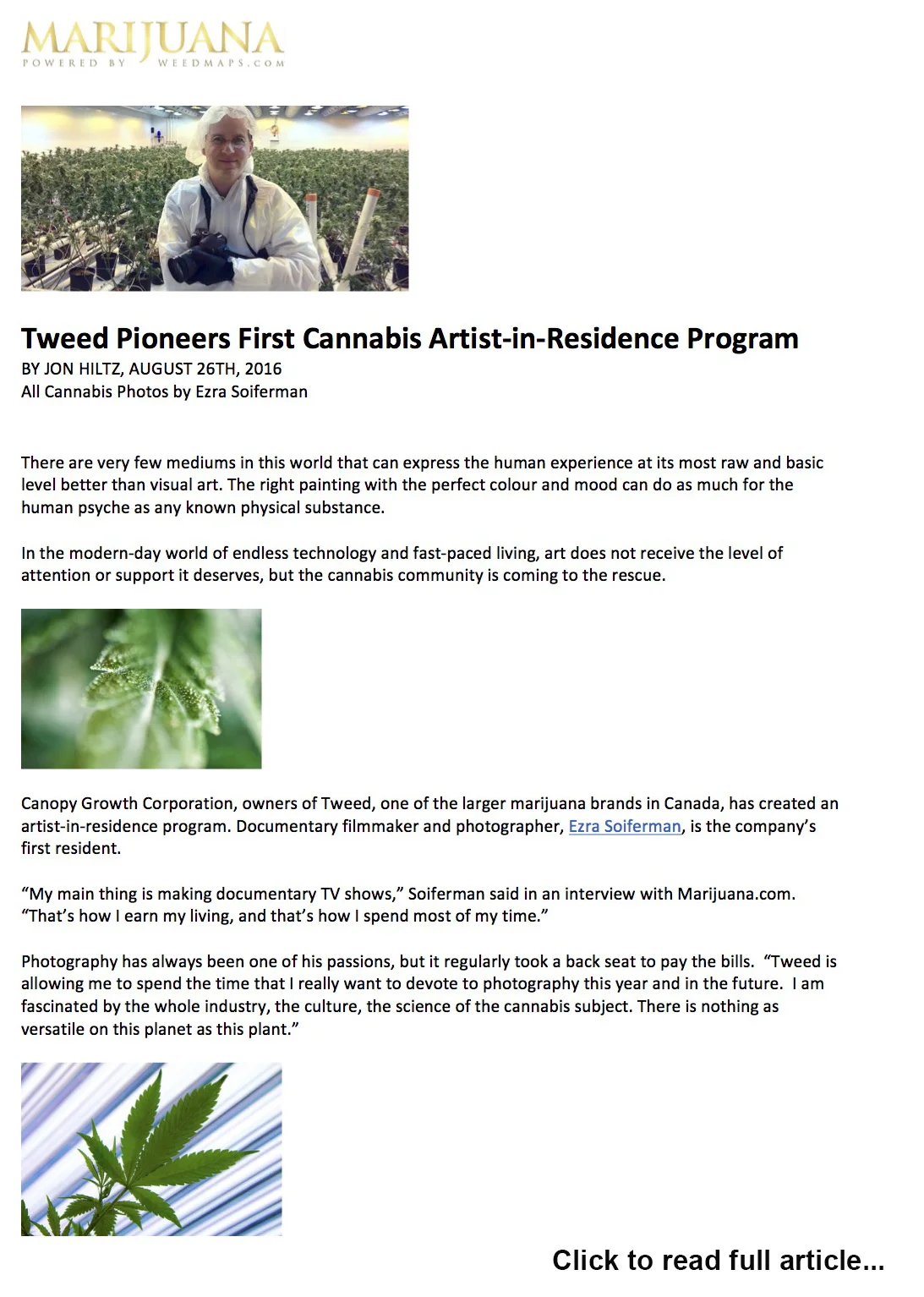 MARIJUANA
POWERED BY WEEDMAPS.COM

Tweed Pioneers First Cannabis Artist-in-Residence Program
BY JON HILTZ, AUGUST 26TH, 2016
All Cannabis Photos by Ezra Soiferman

There are very few mediums in this world that can express the human experience at its most raw and basic level better than visual art. The right painting with the perfect colour and mood can do as much for the human psyche as any known physical substance.

In the modern-day world of endless technology and fast-paced living, art does not receive the level of attention or support it deserves, but the cannabis community is coming to the rescue.

Canopy Growth Corporation, owners of Tweed, one of the larger marijuana brands in Canada, has created an artist-in-residence program. Documentary filmmaker and photographer, Ezra Soiferman, is the company's first resident.

"My main thing is making documentary TV shows," Soiferman said in an interview with Marijuana.com. "That's how I earn my living, and that's how I spend most of my time."

Photography has always been one of his passions, but it regularly took a back seat to pay the bills. "Tweed is allowing me to spend the time that I really want to devote to photography this year and in the future. I am fascinated by the whole industry, the culture, the science of the cannabis subject. There is nothing as versatile on this planet as this plant."

Click to read full article...